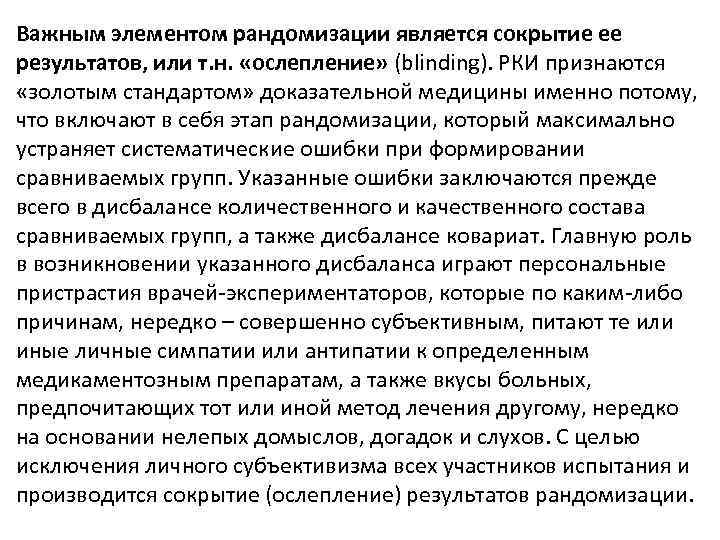 Важным элементом рандомизации является сокрытие ее результатов, или т.н. «ослепление» (blinding). РКИ признаются «золотым стандартом» доказательной медицины именно потому, что включают в себя этап рандомизации, который максимально устраняет систематические ошибки при формировании сравниваемых групп. Указанные ошибки заключаются прежде всего в дисбалансе количественного и качественного состава сравниваемых групп, а также дисбалансе ковариат. Главную роль в возникновении указанного дисбаланса играют персональные пристрастия врачей-экспериментаторов, которые по каким-либо причинам, нередко – совершенно субъективным, питают те или иные личные симпатии или антипатии к определенным медикаментозным препаратам, а также вкусы больных, предпочитающих тот или иной метод лечения другому, нередко на основании нелепых домыслов, догадок и слухов. С целью исключения личного субъективизма всех участников испытания и производится сокрытие (ослепление) результатов рандомизации.